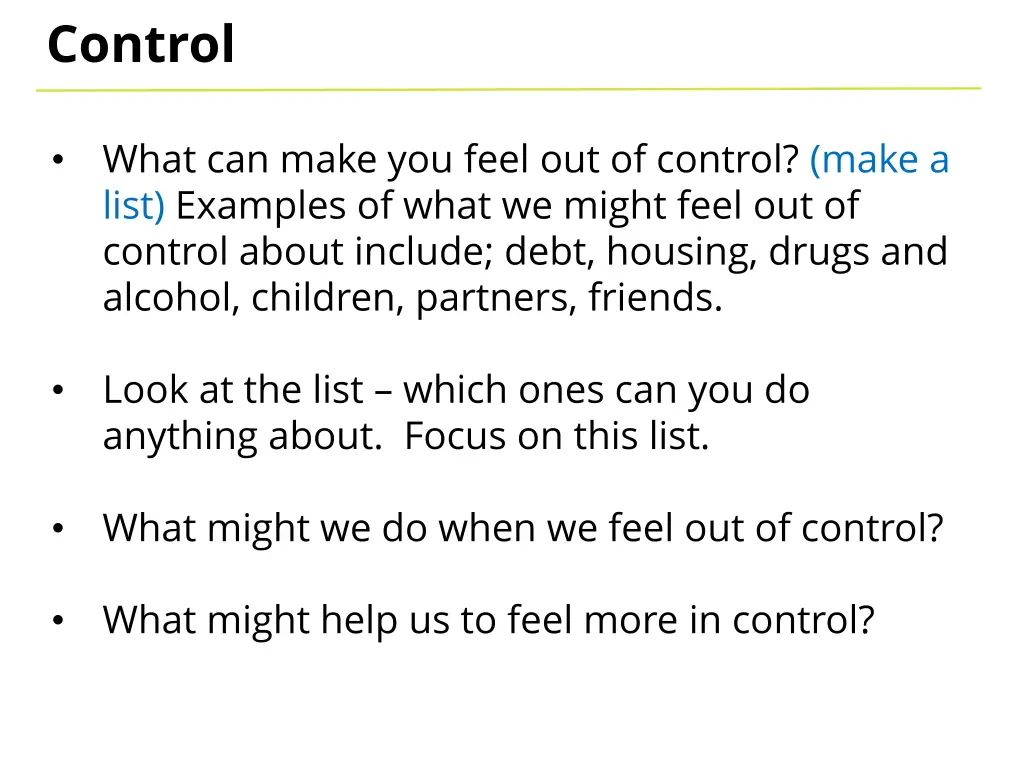 Control

• What can make you feel out of control? (make a list) Examples of what we might feel out of control about include; debt, housing, drugs and alcohol, children, partners, friends.

• Look at the list – which ones can you do anything about. Focus on this list.

• What might we do when we feel out of control?

• What might help us to feel more in control?